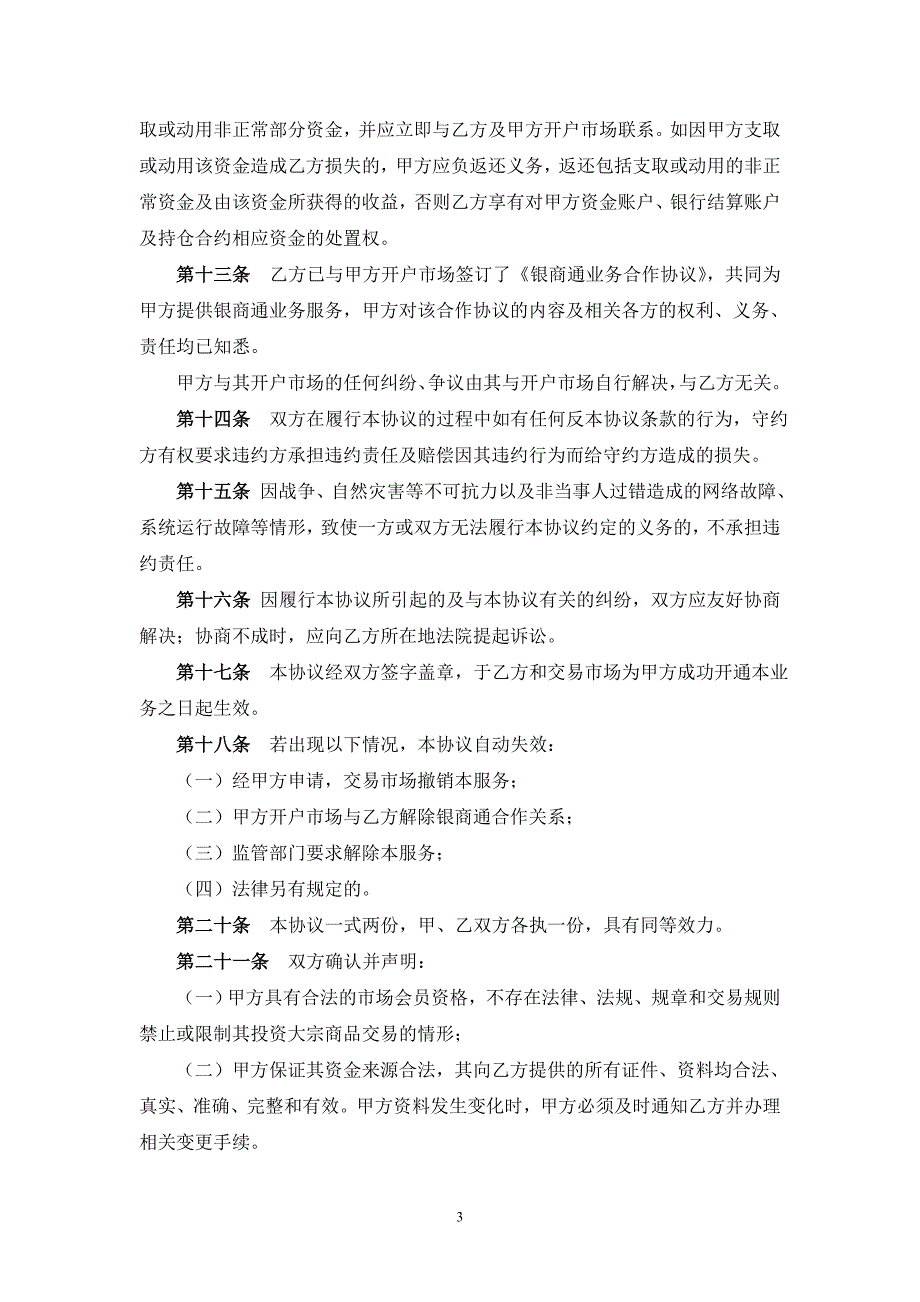 取或动用非正常部分资金，并应立即与乙方及甲方开户市场联系。如因甲方支取或动用该资金造成乙方损失的，甲方应负返还义务，返还包括支取或动用的非正常资金及由该资金所获得的收益，否则乙方享有对甲方资金账户、银行结算账户及持仓合约相应资金的处置权。

第十三条　乙方已与甲方开户市场签订了《银商通业务合作协议》，共同为甲方提供银商通业务服务，甲方对该合作协议的内容及相关各方的权利、义务、责任均已知悉。

甲方与其开户市场的任何纠纷、争议由其与开户市场自行解决，与乙方无关。

第十四条　双方在履行本协议的过程中如有任何反本协议条款的行为，守约方有权要求违约方承担违约责任及赔偿因其违约行为而给守约方造成的损失。

第十五条　因战争、自然灾害等不可抗力以及非当事人过错造成的网络故障、系统运行故障等情形，致使一方或双方无法履行本协议约定的义务的，不承担违约责任。

第十六条　因履行本协议所引起的及与本协议有关的纠纷，双方应友好协商解决；协商不成时，应向乙方所在地法院提起诉讼。

第十七条　本协议经双方签字盖章，于乙方和交易市场为甲方成功开通本业务之日起生效。

第十八条　若出现以下情况，本协议自动失效：

（一）经甲方申请，交易市场撤销本服务；

（二）甲方开户市场与乙方解除银商通合作关系；

（三）监管部门要求解除本服务；

（四）法律另有规定的。

第二十条　本协议一式两份，甲、乙双方各执一份，具有同等效力。

第二十一条　双方确认并声明：

（一）甲方具有合法的市场会员资格，不存在法律、法规、规章和交易规则禁止或限制其投资大宗商品交易的情形；

（二）甲方保证其资金来源合法，其向乙方提供的所有证件、资料均合法、真实、准确、完整和有效。甲方资料发生变化时，甲方必须及时通知乙方并办理相关变更手续。

3